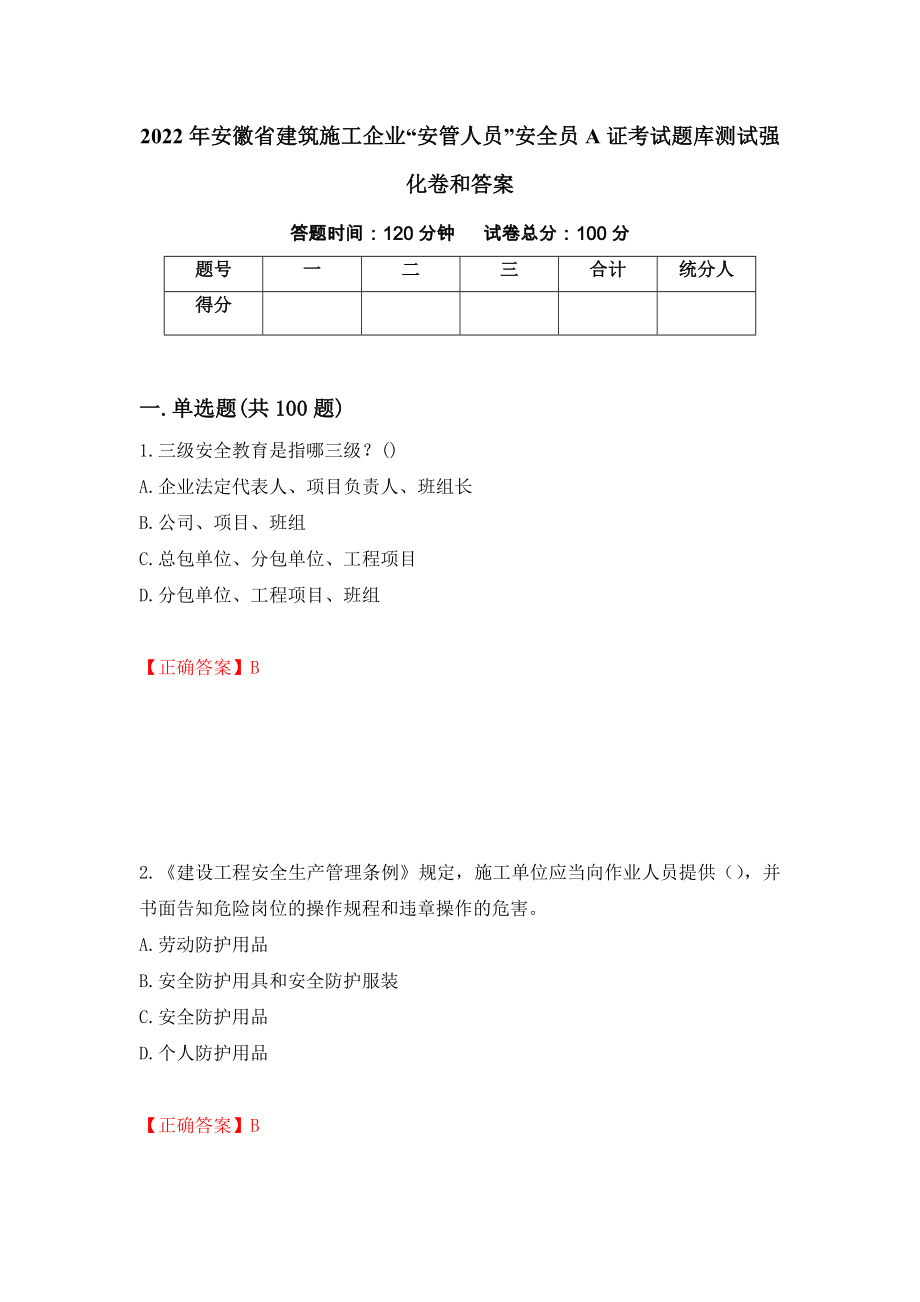 2022年安徽省建筑施工企业“安管人员”安全员A证考试题库测试强化卷和答案

答题时间：120分钟　　试卷总分：100分

| 题号 | 一 | 二 | 三 | 合计 | 统分人 |
|---|---|---|---|---|---|
| 得分 |  |  |  |  |  |

一.单选题(共100题)

1.三级安全教育是指哪三级？()

A.企业法定代表人、项目负责人、班组长

B.公司、项目、班组

C.总包单位、分包单位、工程项目

D.分包单位、工程项目、班组

【正确答案】B

2.《建设工程安全生产管理条例》规定，施工单位应当向作业人员提供（），并书面告知危险岗位的操作规程和违章操作的危害。

A.劳动防护用品

B.安全防护用具和安全防护服装

C.安全防护用品

D.个人防护用品

【正确答案】B